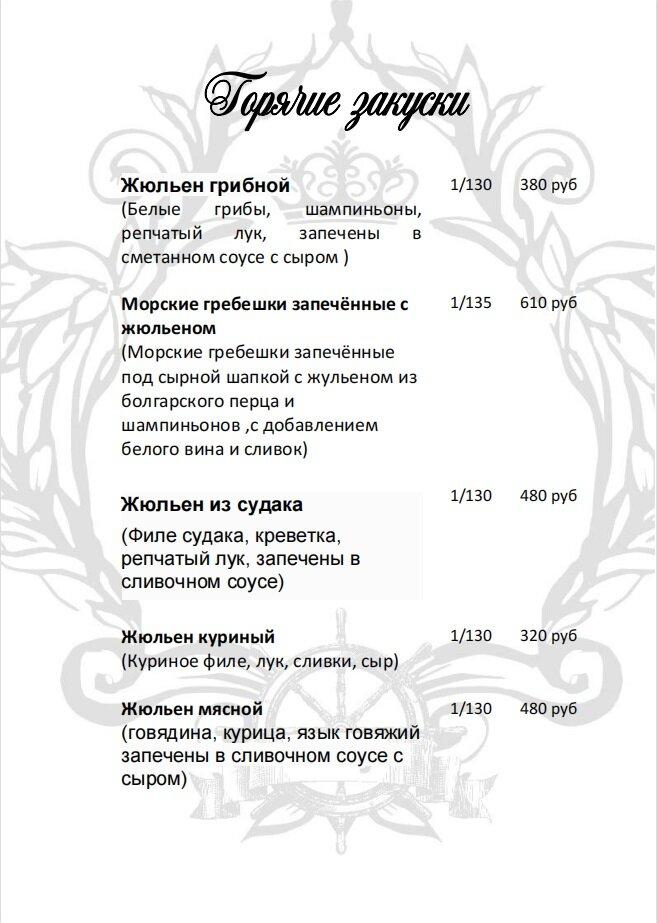 Горячие закуски

Жюльен грибной 1/130 380 руб
(Белые грибы, шампиньоны, репчатый лук, запечены в сметанном соусе с сыром )

Морские гребешки запечённые с жюльеном 1/135 610 руб
(Морские гребешки запечённые под сырной шапкой с жульеном из болгарского перца и шампиньонов ,с добавлением белого вина и сливок)

Жюльен из судака 1/130 480 руб
(Филе судака, креветка, репчатый лук, запечены в сливочном соусе)

Жюльен куриный 1/130 320 руб
(Куриное филе, лук, сливки, сыр)

Жюльен мясной 1/130 480 руб
(говядина, курица, язык говяжий запечены в сливочном соусе с сыром)